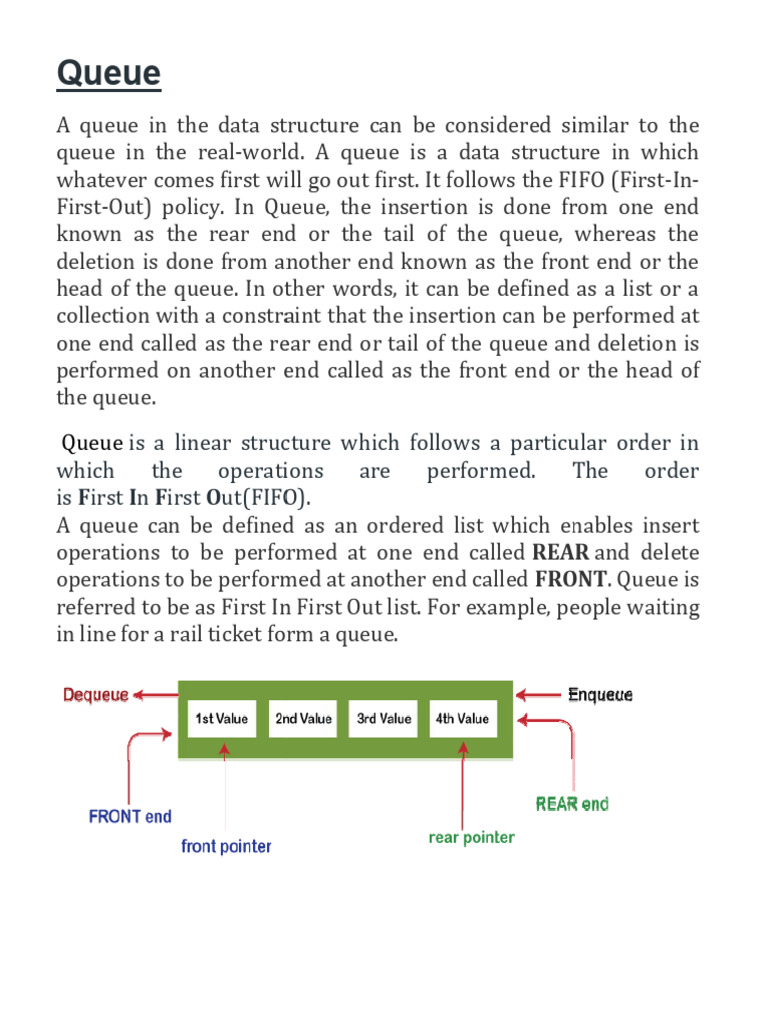 Queue

A queue in the data structure can be considered similar to the queue in the real-world. A queue is a data structure in which whatever comes first will go out first. It follows the FIFO (First-In-First-Out) policy. In Queue, the insertion is done from one end known as the rear end or the tail of the queue, whereas the deletion is done from another end known as the front end or the head of the queue. In other words, it can be defined as a list or a collection with a constraint that the insertion can be performed at one end called as the rear end or tail of the queue and deletion is performed on another end called as the front end or the head of the queue.

Queue is a linear structure which follows a particular order in which the operations are performed. The order is First In First Out(FIFO).
A queue can be defined as an ordered list which enables insert operations to be performed at one end called REAR and delete operations to be performed at another end called FRONT. Queue is referred to be as First In First Out list. For example, people waiting in line for a rail ticket form a queue.

Dequeue
1st Value
2nd Value
3rd Value
4th Value
Enqueue
FRONT end
front pointer
rear pointer
REAR end